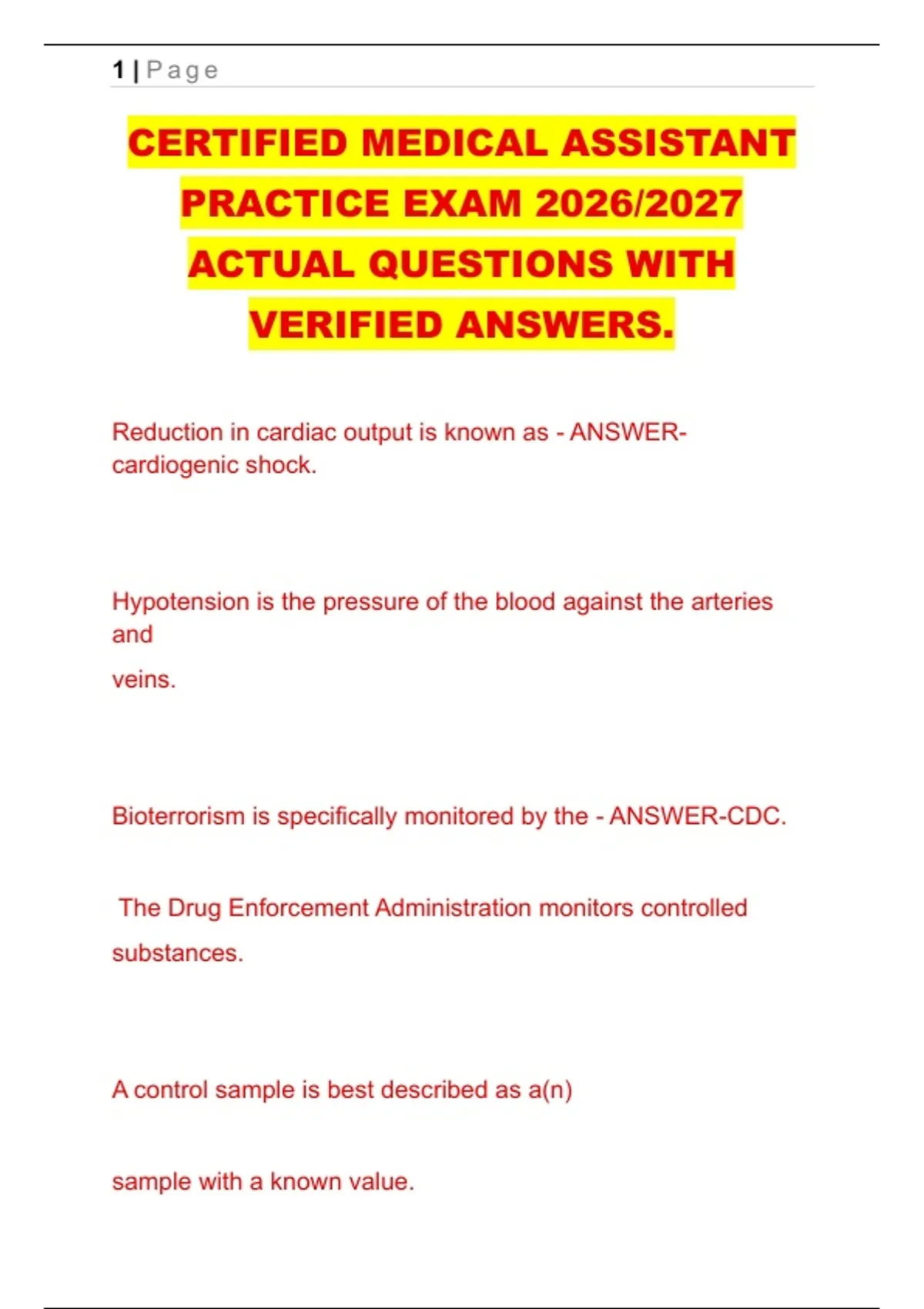 1 | Page

CERTIFIED MEDICAL ASSISTANT PRACTICE EXAM 2026/2027 ACTUAL QUESTIONS WITH VERIFIED ANSWERS.

Reduction in cardiac output is known as - ANSWER-cardiogenic shock.

Hypotension is the pressure of the blood against the arteries and

veins.

Bioterrorism is specifically monitored by the - ANSWER-CDC.

The Drug Enforcement Administration monitors controlled

substances.

A control sample is best described as a(n)

sample with a known value.